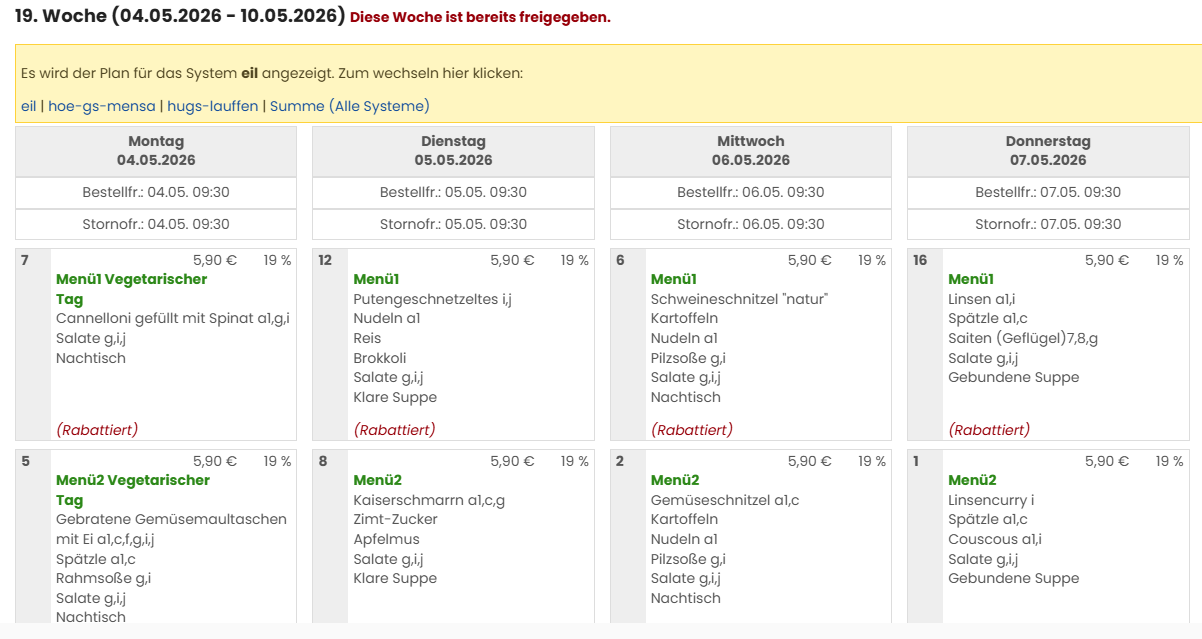 19. Woche (04.05.2026 - 10.05.2026) Diese Woche ist bereits freigegeben.

Es wird der Plan für das System **eil** angezeigt. Zum wechseln hier klicken:

eil | hoe-gs-mensa | hugs-lauffen | Summe (Alle Systeme)

Montag
04.05.2026
Bestellfr.: 04.05. 09:30
Stornofr.: 04.05. 09:30

7 5,90 € 19 %
Menü1 Vegetarischer Tag
Cannelloni gefüllt mit Spinat a1,g,i
Salate g,i,j
Nachtisch
(Rabattiert)

5 5,90 € 19 %
Menü2 Vegetarischer Tag
Gebratene Gemüsemaultaschen mit Ei a1,c,f,g,i,j
Spätzle a1,c
Rahmsoße g,i
Salate g,i,j
Nachtisch

Dienstag
05.05.2026
Bestellfr.: 05.05. 09:30
Stornofr.: 05.05. 09:30

12 5,90 € 19 %
Menü1
Putengeschnetzeltes i,j
Nudeln a1
Reis
Brokkoli
Salate g,i,j
Klare Suppe
(Rabattiert)

8 5,90 € 19 %
Menü2
Kaiserschmarrn a1,c,g
Zimt-Zucker
Apfelmus
Salate g,i,j
Klare Suppe

Mittwoch
06.05.2026
Bestellfr.: 06.05. 09:30
Stornofr.: 06.05. 09:30

6 5,90 € 19 %
Menü1
Schweineschnitzel "natur"
Kartoffeln
Nudeln a1
Pilzsoße g,i
Salate g,i,j
Nachtisch
(Rabattiert)

2 5,90 € 19 %
Menü2
Gemüseschnitzel a1,c
Kartoffeln
Nudeln a1
Pilzsoße g,i
Salate g,i,j
Nachtisch

Donnerstag
07.05.2026
Bestellfr.: 07.05. 09:30
Stornofr.: 07.05. 09:30

16 5,90 € 19 %
Menü1
Linsen a1,i
Spätzle a1,c
Saiten (Geflügel)7,8,g
Salate g,i,j
Gebundene Suppe
(Rabattiert)

1 5,90 € 19 %
Menü2
Linsencurry i
Spätzle a1,c
Couscous a1,i
Salate g,i,j
Gebundene Suppe